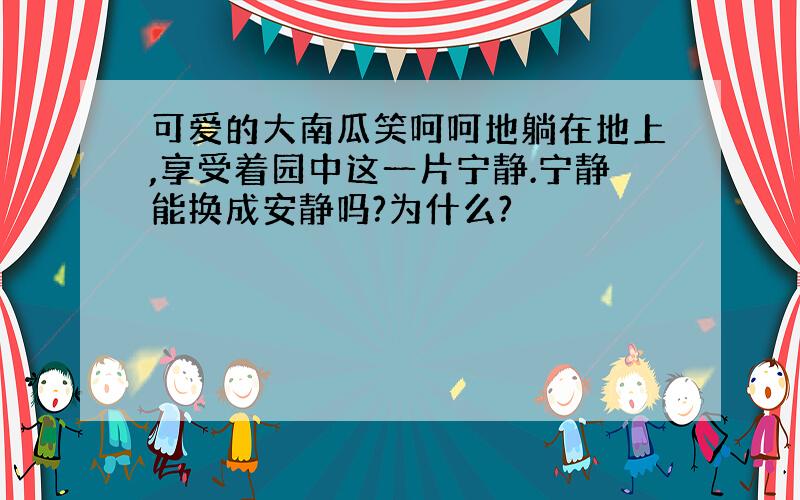 可爱的大南瓜笑呵呵地躺在地上,享受着园中这一片宁静.宁静能换成安静吗?为什么?